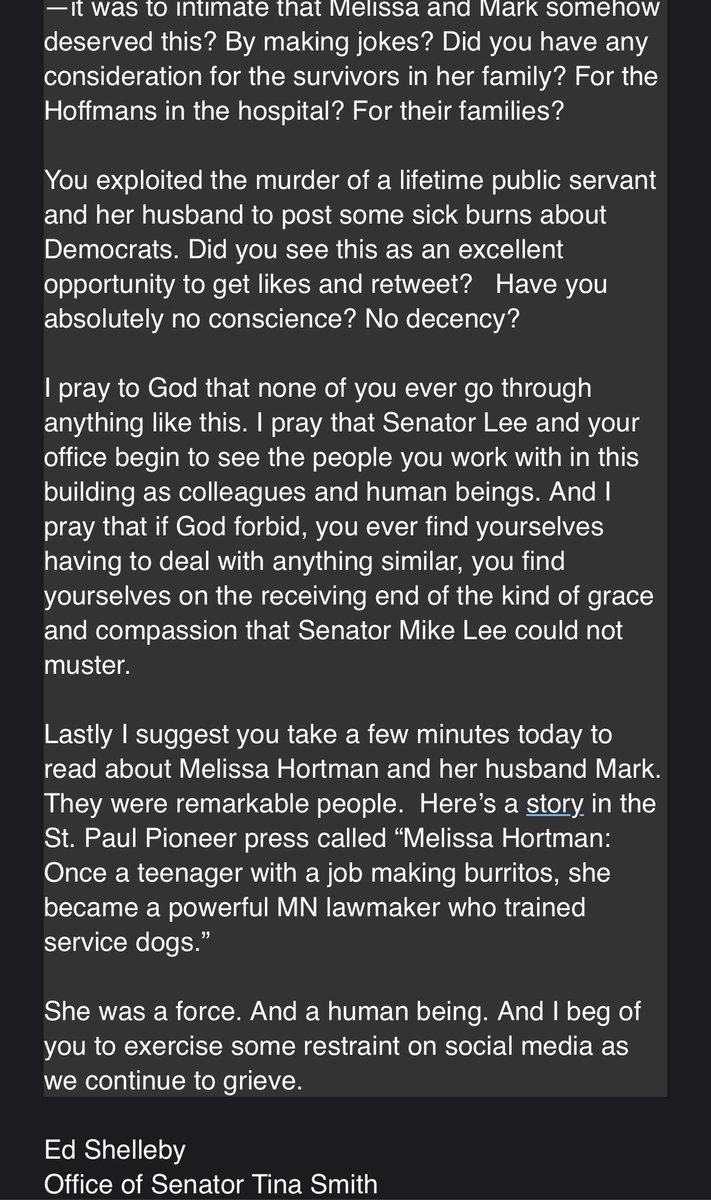 —it was to intimate that Melissa and Mark somehow deserved this? By making jokes? Did you have any consideration for the survivors in her family? For the Hoffmans in the hospital? For their families?

You exploited the murder of a lifetime public servant and her husband to post some sick burns about Democrats. Did you see this as an excellent opportunity to get likes and retweet? Have you absolutely no conscience? No decency?

I pray to God that none of you ever go through anything like this. I pray that Senator Lee and your office begin to see the people you work with in this building as colleagues and human beings. And I pray that if God forbid, you ever find yourselves having to deal with anything similar, you find yourselves on the receiving end of the kind of grace and compassion that Senator Mike Lee could not muster.

Lastly I suggest you take a few minutes today to read about Melissa Hortman and her husband Mark. They were remarkable people. Here's a story in the St. Paul Pioneer press called "Melissa Hortman: Once a teenager with a job making burritos, she became a powerful MN lawmaker who trained service dogs."

She was a force. And a human being. And I beg of you to exercise some restraint on social media as we continue to grieve.

Ed Shelleby
Office of Senator Tina Smith